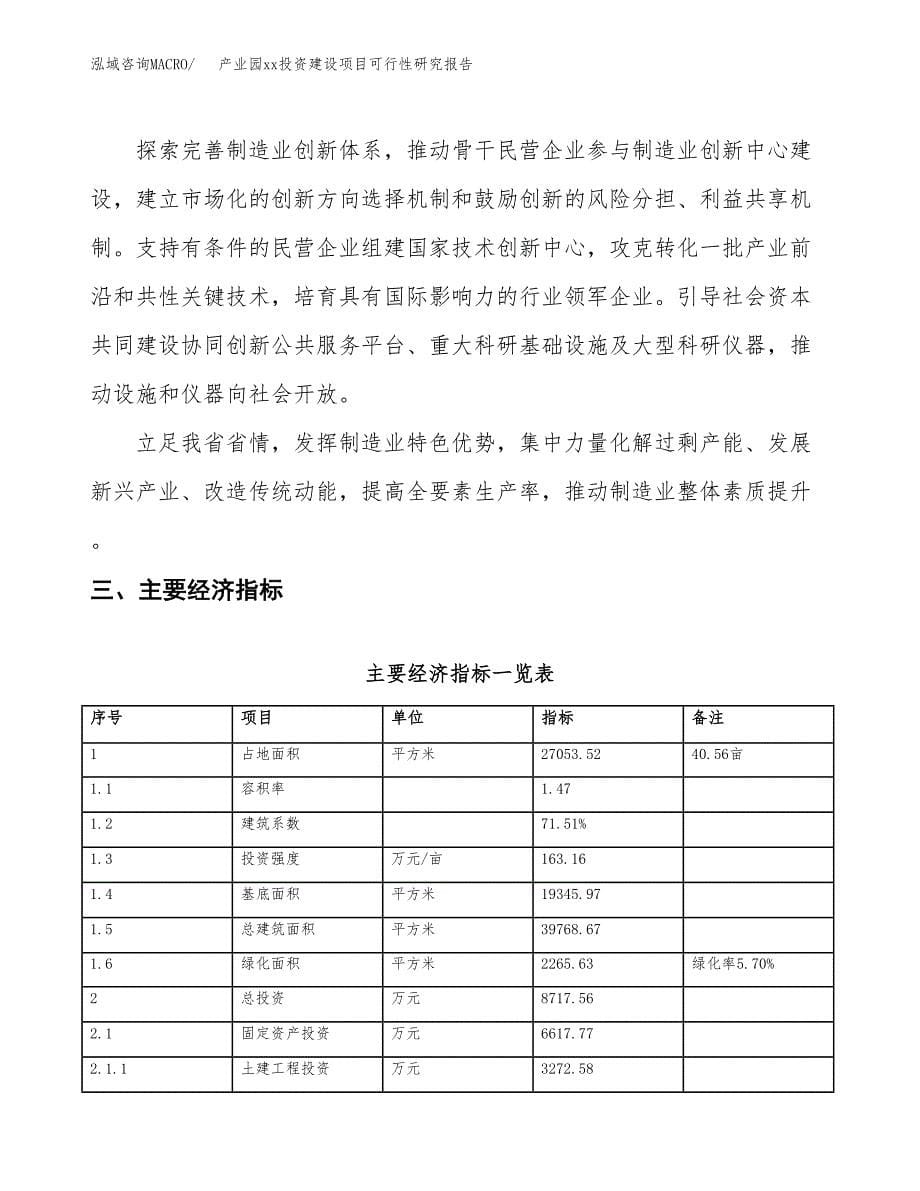 泓域咨询MACRO/　　产业园xx投资建设项目可行性研究报告

探索完善制造业创新体系，推动骨干民营企业参与制造业创新中心建设，建立市场化的创新方向选择机制和鼓励创新的风险分担、利益共享机制。支持有条件的民营企业组建国家技术创新中心，攻克转化一批产业前沿和共性关键技术，培育具有国际影响力的行业领军企业。引导社会资本共同建设协同创新公共服务平台、重大科研基础设施及大型科研仪器，推动设施和仪器向社会开放。

立足我省省情，发挥制造业特色优势，集中力量化解过剩产能、发展新兴产业、改造传统动能，提高全要素生产率，推动制造业整体素质提升。

三、主要经济指标

主要经济指标一览表

| 序号 | 项目 | 单位 | 指标 | 备注 |
|---|---|---|---|---|
| 1 | 占地面积 | 平方米 | 27053.52 | 40.56亩 |
| 1.1 | 容积率 |  | 1.47 |  |
| 1.2 | 建筑系数 |  | 71.51% |  |
| 1.3 | 投资强度 | 万元/亩 | 163.16 |  |
| 1.4 | 基底面积 | 平方米 | 19345.97 |  |
| 1.5 | 总建筑面积 | 平方米 | 39768.67 |  |
| 1.6 | 绿化面积 | 平方米 | 2265.63 | 绿化率5.70% |
| 2 | 总投资 | 万元 | 8717.56 |  |
| 2.1 | 固定资产投资 | 万元 | 6617.77 |  |
| 2.1.1 | 土建工程投资 | 万元 | 3272.58 |  |